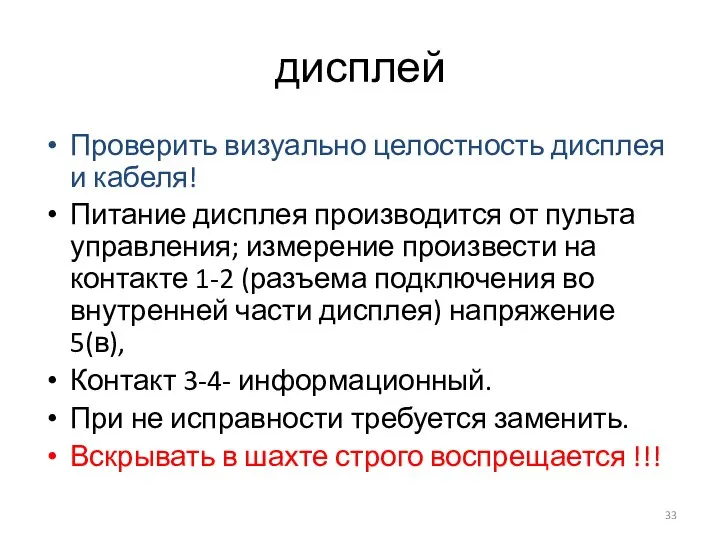 дисплей

• Проверить визуально целостность дисплея и кабеля!
• Питание дисплея производится от пульта управления; измерение произвести на контакте 1-2 (разъема подключения во внутренней части дисплея) напряжение 5(в),
• Контакт 3-4- информационный.
• При не исправности требуется заменить.
• Вскрывать в шахте строго воспрещается !!!

33